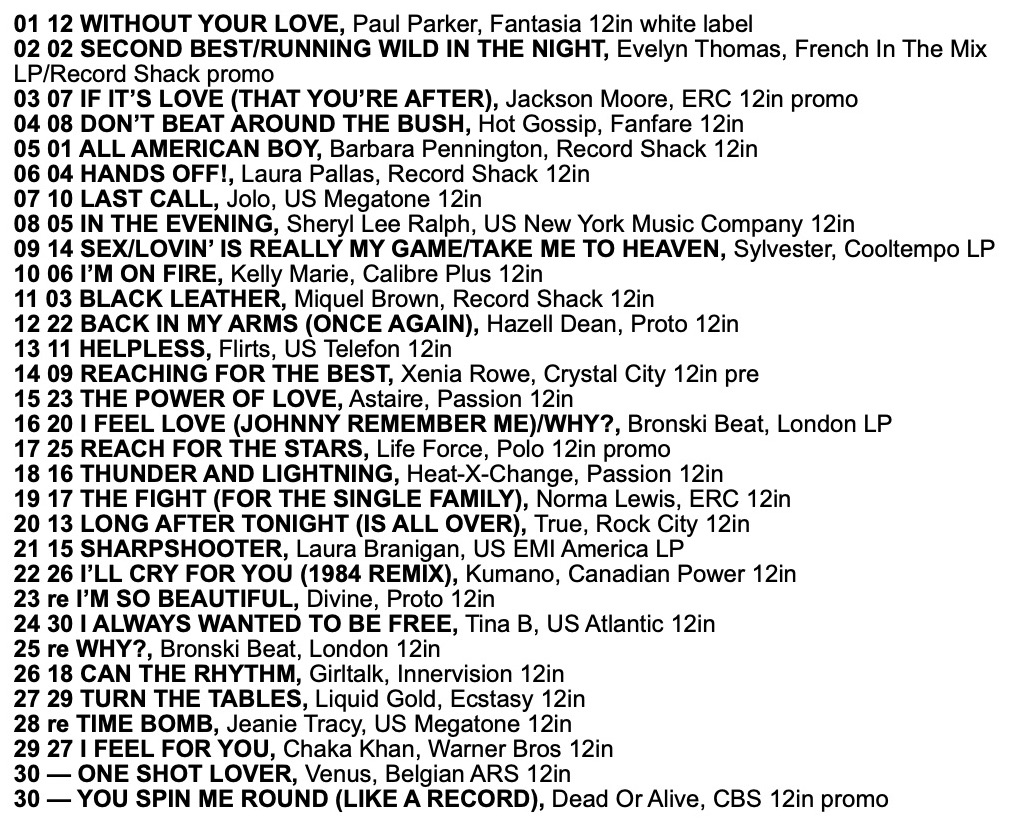 01 12 WITHOUT YOUR LOVE, Paul Parker, Fantasia 12in white label
02 02 SECOND BEST/RUNNING WILD IN THE NIGHT, Evelyn Thomas, French In The Mix LP/Record Shack promo
03 07 IF IT'S LOVE (THAT YOU'RE AFTER), Jackson Moore, ERC 12in promo
04 08 DON'T BEAT AROUND THE BUSH, Hot Gossip, Fanfare 12in
05 01 ALL AMERICAN BOY, Barbara Pennington, Record Shack 12in
06 04 HANDS OFF!, Laura Pallas, Record Shack 12in
07 10 LAST CALL, Jolo, US Megatone 12in
08 05 IN THE EVENING, Sheryl Lee Ralph, US New York Music Company 12in
09 14 SEX/LOVIN' IS REALLY MY GAME/TAKE ME TO HEAVEN, Sylvester, Cooltempo LP
10 06 I'M ON FIRE, Kelly Marie, Calibre Plus 12in
11 03 BLACK LEATHER, Miquel Brown, Record Shack 12in
12 22 BACK IN MY ARMS (ONCE AGAIN), Hazell Dean, Proto 12in
13 11 HELPLESS, Flirts, US Telefon 12in
14 09 REACHING FOR THE BEST, Xenia Rowe, Crystal City 12in pre
15 23 THE POWER OF LOVE, Astaire, Passion 12in
16 20 I FEEL LOVE (JOHNNY REMEMBER ME)/WHY?, Bronski Beat, London LP
17 25 REACH FOR THE STARS, Life Force, Polo 12in promo
18 16 THUNDER AND LIGHTNING, Heat-X-Change, Passion 12in
19 17 THE FIGHT (FOR THE SINGLE FAMILY), Norma Lewis, ERC 12in
20 13 LONG AFTER TONIGHT (IS ALL OVER), True, Rock City 12in
21 15 SHARPSHOOTER, Laura Branigan, US EMI America LP
22 26 I'LL CRY FOR YOU (1984 REMIX), Kumano, Canadian Power 12in
23 re I'M SO BEAUTIFUL, Divine, Proto 12in
24 30 I ALWAYS WANTED TO BE FREE, Tina B, US Atlantic 12in
25 re WHY?, Bronski Beat, London 12in
26 18 CAN THE RHYTHM, Girltalk, Innervision 12in
27 29 TURN THE TABLES, Liquid Gold, Ecstasy 12in
28 re TIME BOMB, Jeanie Tracy, US Megatone 12in
29 27 I FEEL FOR YOU, Chaka Khan, Warner Bros 12in
30 — ONE SHOT LOVER, Venus, Belgian ARS 12in
30 — YOU SPIN ME ROUND (LIKE A RECORD), Dead Or Alive, CBS 12in promo